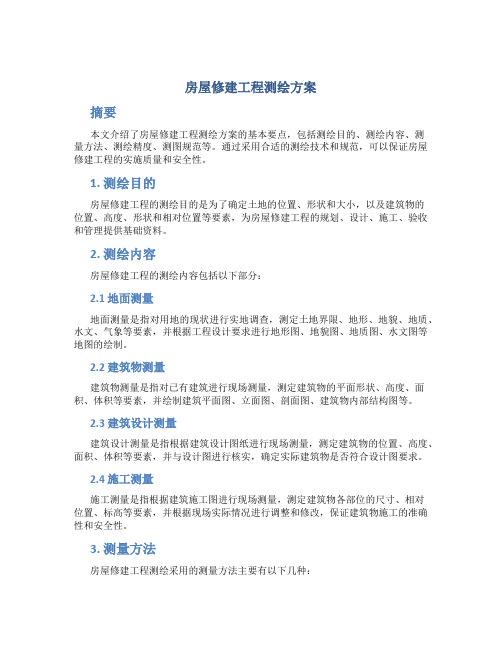 房屋修建工程测绘方案

摘要

本文介绍了房屋修建工程测绘方案的基本要点，包括测绘目的、测绘内容、测量方法、测绘精度、测图规范等。通过采用合适的测绘技术和规范，可以保证房屋修建工程的实施质量和安全性。

1. 测绘目的

房屋修建工程的测绘目的是为了确定土地的位置、形状和大小，以及建筑物的位置、高度、形状和相对位置等要素，为房屋修建工程的规划、设计、施工、验收和管理提供基础资料。

2. 测绘内容

房屋修建工程的测绘内容包括以下部分：

2.1 地面测量

地面测量是指对用地的现状进行实地调查，测定土地界限、地形、地貌、地质、水文、气象等要素，并根据工程设计要求进行地形图、地貌图、地质图、水文图等地图的绘制。

2.2 建筑物测量

建筑物测量是指对已有建筑进行现场测量，测定建筑物的平面形状、高度、面积、体积等要素，并绘制建筑平面图、立面图、剖面图、建筑物内部结构图等。

2.3 建筑设计测量

建筑设计测量是指根据建筑设计图纸进行现场测量，测定建筑物的位置、高度、面积、体积等要素，并与设计图进行核实，确定实际建筑物是否符合设计图要求。

2.4 施工测量

施工测量是指根据建筑施工图进行现场测量，测定建筑物各部位的尺寸、相对位置、标高等要素，并根据现场实际情况进行调整和修改，保证建筑物施工的准确性和安全性。

3. 测量方法

房屋修建工程测绘采用的测量方法主要有以下几种：